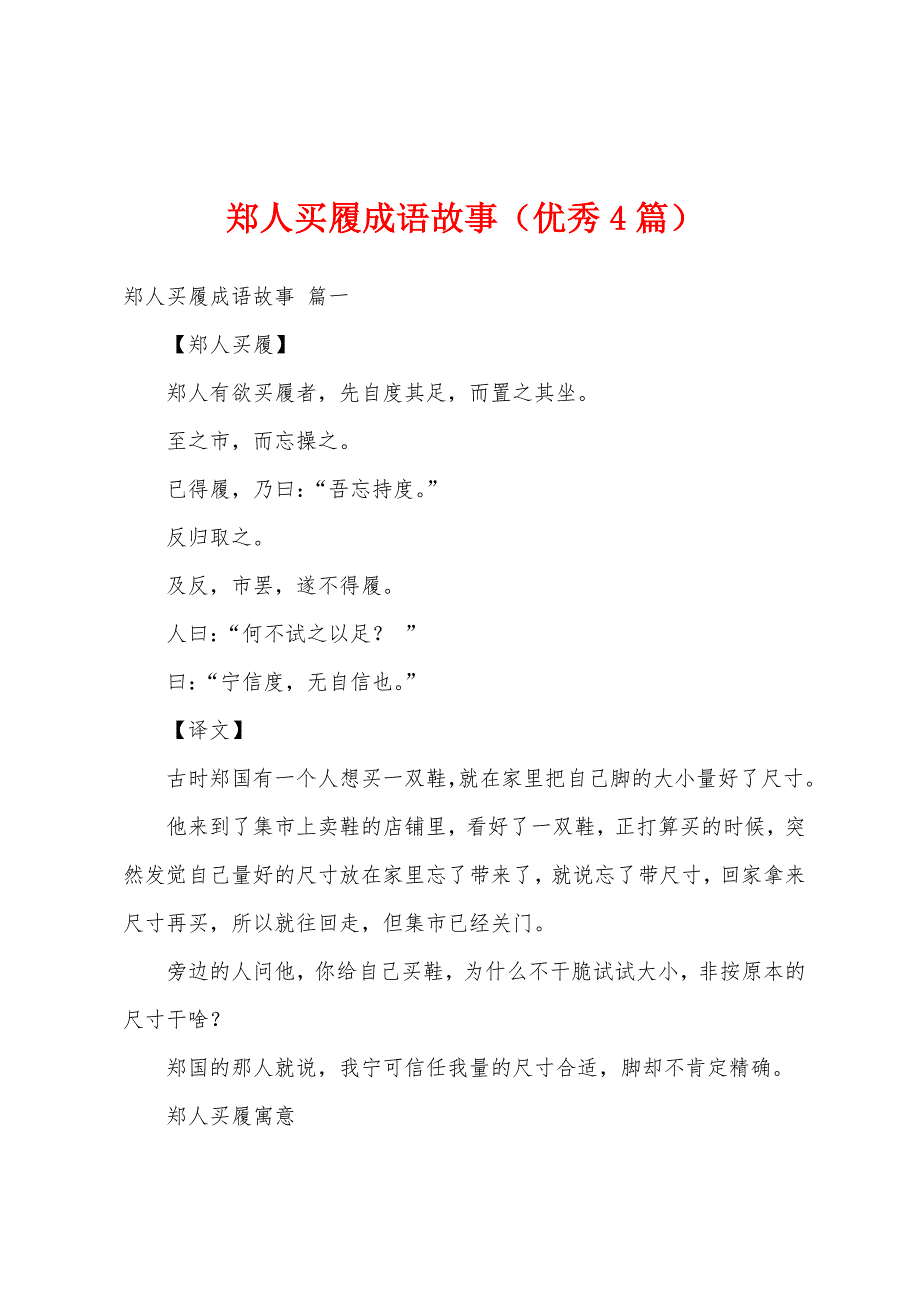 郑人买履成语故事（优秀4篇）

郑人买履成语故事 篇一

【郑人买履】

郑人有欲买履者，先自度其足，而置之其坐。

至之市，而忘操之。

已得履，乃曰：“吾忘持度。”

反归取之。

及反，市罢，遂不得履。

人曰：“何不试之以足？ ”

曰：“宁信度，无自信也。”

【译文】

古时郑国有一个人想买一双鞋,就在家里把自己脚的大小量好了尺寸。

他来到了集市上卖鞋的店铺里，看好了一双鞋，正打算买的时候，突然发觉自己量好的尺寸放在家里忘了带来了，就说忘了带尺寸，回家拿来尺寸再买，所以就往回走，但集市已经关门。

旁边的人问他，你给自己买鞋，为什么不干脆试试大小，非按原本的尺寸干啥？

郑国的那人就说，我宁可信任我量的尺寸合适，脚却不肯定精确。

郑人买履寓意